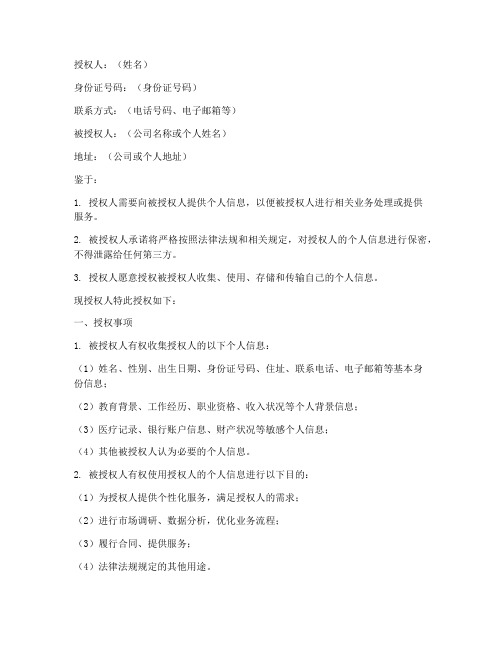 授权人：（姓名）

身份证号码：（身份证号码）

联系方式：（电话号码、电子邮箱等）

被授权人：（公司名称或个人姓名）

地址：（公司或个人地址）

鉴于：

1. 授权人需要向被授权人提供个人信息，以便被授权人进行相关业务处理或提供服务。

2. 被授权人承诺将严格按照法律法规和相关规定，对授权人的个人信息进行保密，不得泄露给任何第三方。

3. 授权人愿意授权被授权人收集、使用、存储和传输自己的个人信息。

现授权人特此授权如下：

一、授权事项

1. 被授权人有权收集授权人的以下个人信息：

（1）姓名、性别、出生日期、身份证号码、住址、联系电话、电子邮箱等基本身份信息；

（2）教育背景、工作经历、职业资格、收入状况等个人背景信息；

（3）医疗记录、银行账户信息、财产状况等敏感个人信息；

（4）其他被授权人认为必要的个人信息。

2. 被授权人有权使用授权人的个人信息进行以下目的：

（1）为授权人提供个性化服务，满足授权人的需求；

（2）进行市场调研、数据分析，优化业务流程；

（3）履行合同、提供服务；

（4）法律法规规定的其他用途。